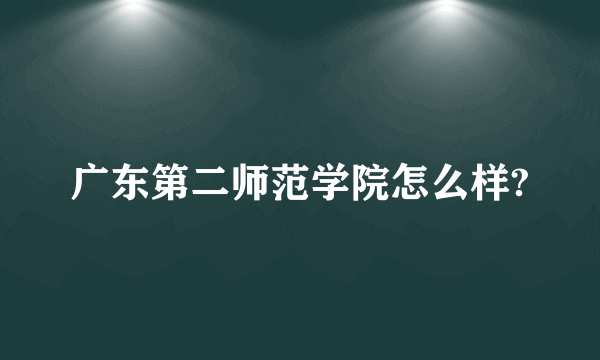 广东第二师范学院怎么样?